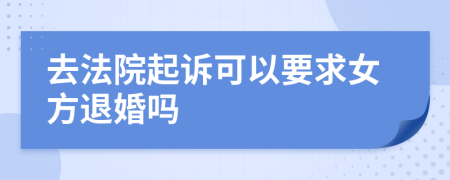 去法院起诉可以要求女方退婚吗